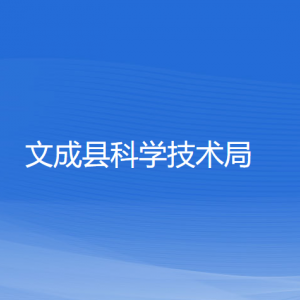 文成县科学技术局